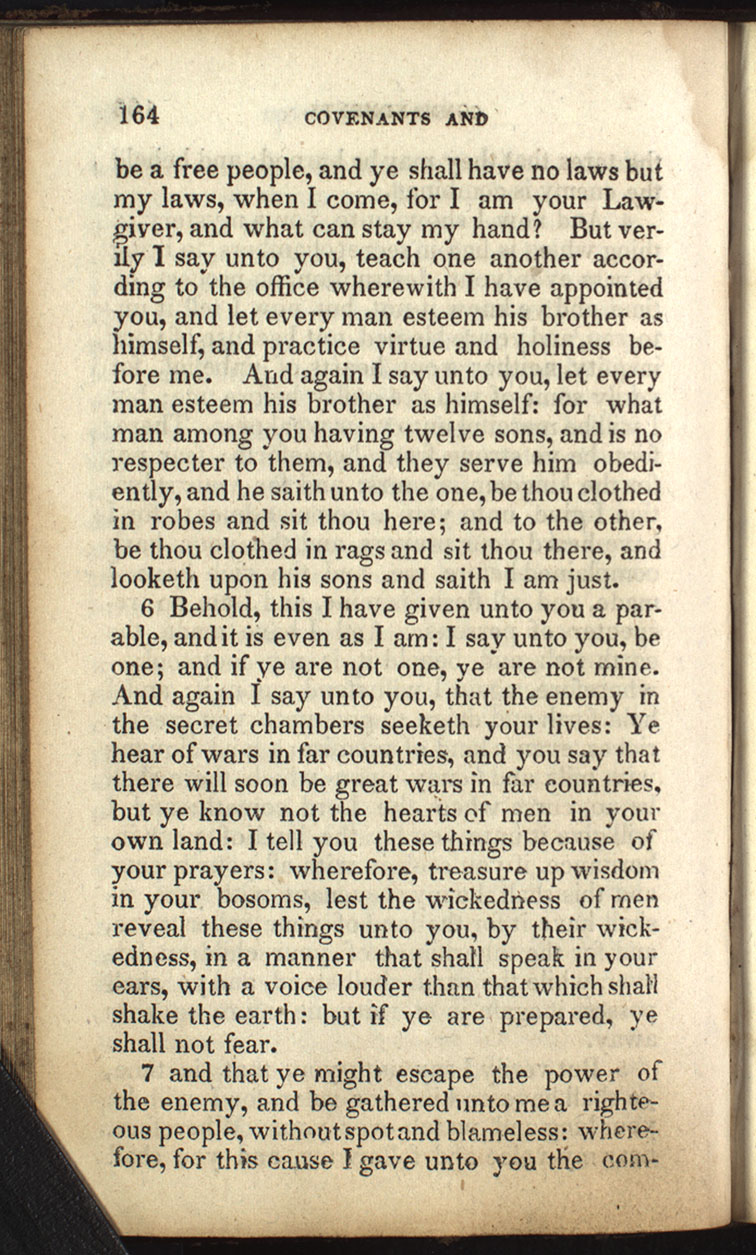 164 COVENANTS AND

be a free people, and ye shall have no laws but my laws, when I come, for I am your Lawgiver, and what can stay my hand? But verily I say unto you, teach one another according to the office wherewith I have appointed you, and let every man esteem his brother as himself, and practice virtue and holiness before me. And again I say unto you, let every man esteem his brother as himself: for what man among you having twelve sons, and is no respecter to them, and they serve him obediently, and he saith unto the one, be thou clothed in robes and sit thou here; and to the other, be thou clothed in rags and sit thou there, and looketh upon his sons and saith I am just.

6 Behold, this I have given unto you a parable, and it is even as I am: I say unto you, be one; and if ye are not one, ye are not mine. And again I say unto you, that the enemy in the secret chambers seeketh your lives: Ye hear of wars in far countries, and you say that there will soon be great wars in far countries, but ye know not the hearts of men in your own land: I tell you these things because of your prayers: wherefore, treasure up wisdom in your bosoms, lest the wickedness of men reveal these things unto you, by their wickedness, in a manner that shall speak in your ears, with a voice louder than that which shall shake the earth: but if ye are prepared, ye shall not fear.

7 and that ye might escape the power of the enemy, and be gathered unto me a righteous people, without spot and blameless: wherefore, for this cause I gave unto you the com-